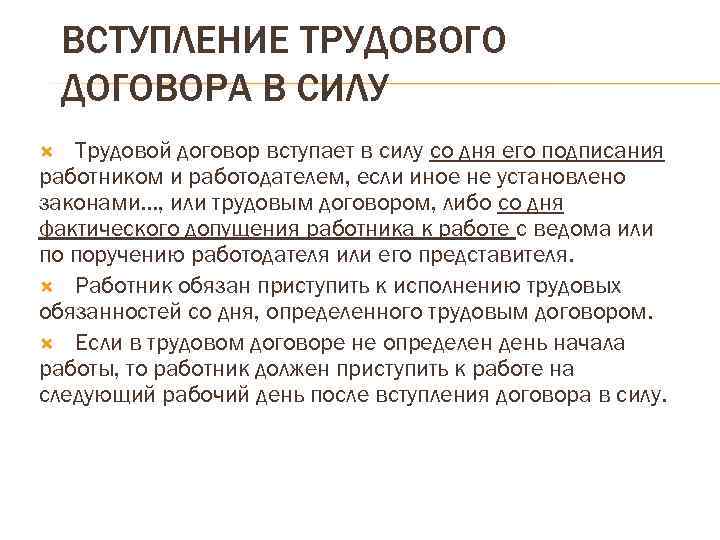 ВСТУПЛЕНИЕ ТРУДОВОГО ДОГОВОРА В СИЛУ

Трудовой договор вступает в силу со дня его подписания работником и работодателем, если иное не установлено законами..., или трудовым договором, либо со дня фактического допущения работника к работе с ведома или по поручению работодателя или его представителя.

Работник обязан приступить к исполнению трудовых обязанностей со дня, определенного трудовым договором.

Если в трудовом договоре не определен день начала работы, то работник должен приступить к работе на следующий рабочий день после вступления договора в силу.